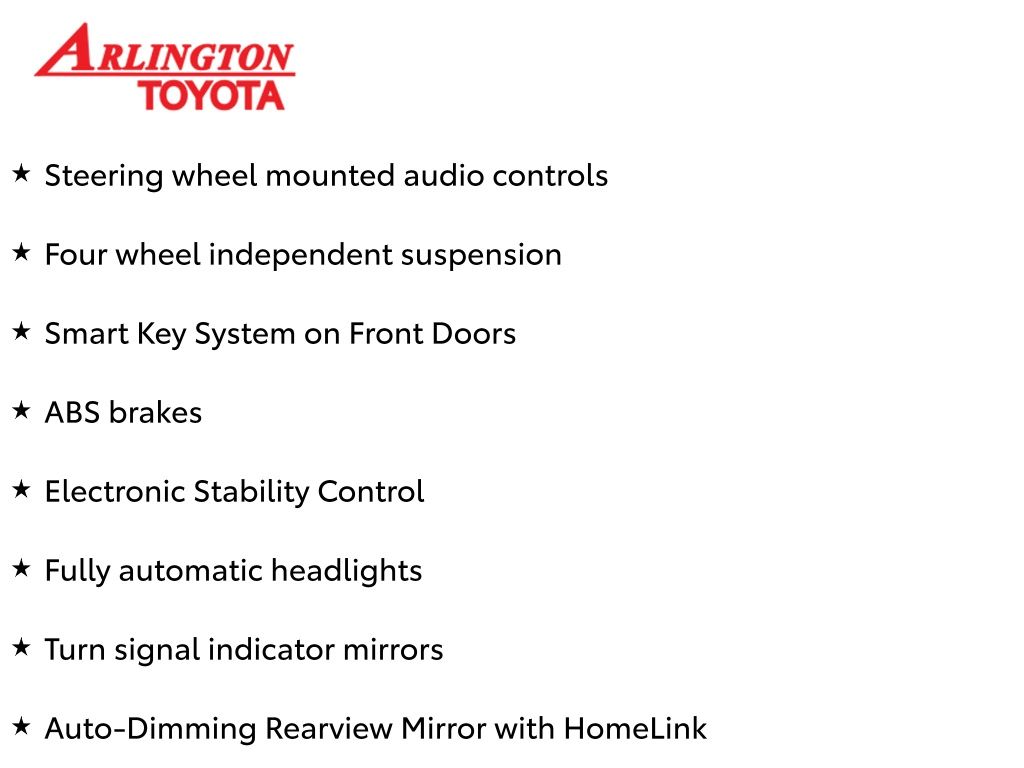 ARLINGTON
TOYOTA

★ Steering wheel mounted audio controls

★ Four wheel independent suspension

★ Smart Key System on Front Doors

★ ABS brakes

★ Electronic Stability Control

★ Fully automatic headlights

★ Turn signal indicator mirrors

★ Auto-Dimming Rearview Mirror with HomeLink